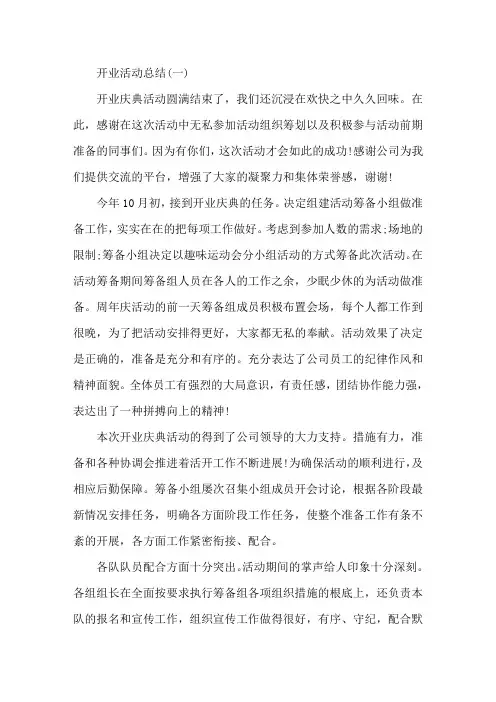 开业活动总结(一)

开业庆典活动圆满结束了，我们还沉浸在欢快之中久久回味。在此，感谢在这次活动中无私参加活动组织筹划以及积极参与活动前期准备的同事们。因为有你们，这次活动才会如此的成功!感谢公司为我们提供交流的平台，增强了大家的凝聚力和集体荣誉感，谢谢!

今年10月初，接到开业庆典的任务。决定组建活动筹备小组做准备工作，实实在在的把每项工作做好。考虑到参加人数的需求;场地的限制;筹备小组决定以趣味运动会分小组活动的方式筹备此次活动。在活动筹备期间筹备组人员在各人的工作之余，少眠少休的为活动做准备。周年庆活动的前一天筹备组成员积极布置会场，每个人都工作到很晚，为了把活动安排得更好，大家都无私的奉献。活动效果了决定是正确的，准备是充分和有序的。充分表达了公司员工的纪律作风和精神面貌。全体员工有强烈的大局意识，有责任感，团结协作能力强，表达出了一种拼搏向上的精神!

本次开业庆典活动的得到了公司领导的大力支持。措施有力，准备和各种协调会推进着活开工作不断进展!为确保活动的顺利进行，及相应后勤保障。筹备小组屡次召集小组成员开会讨论，根据各阶段最新情况安排任务，明确各方面阶段工作任务，使整个准备工作有条不紊的开展，各方面工作紧密衔接、配合。

各队队员配合方面十分突出。活动期间的掌声给人印象十分深刻。各组组长在全面按要求执行筹备组各项组织措施的根底上，还负责本队的报名和宣传工作，组织宣传工作做得很好，有序、守纪，配合默